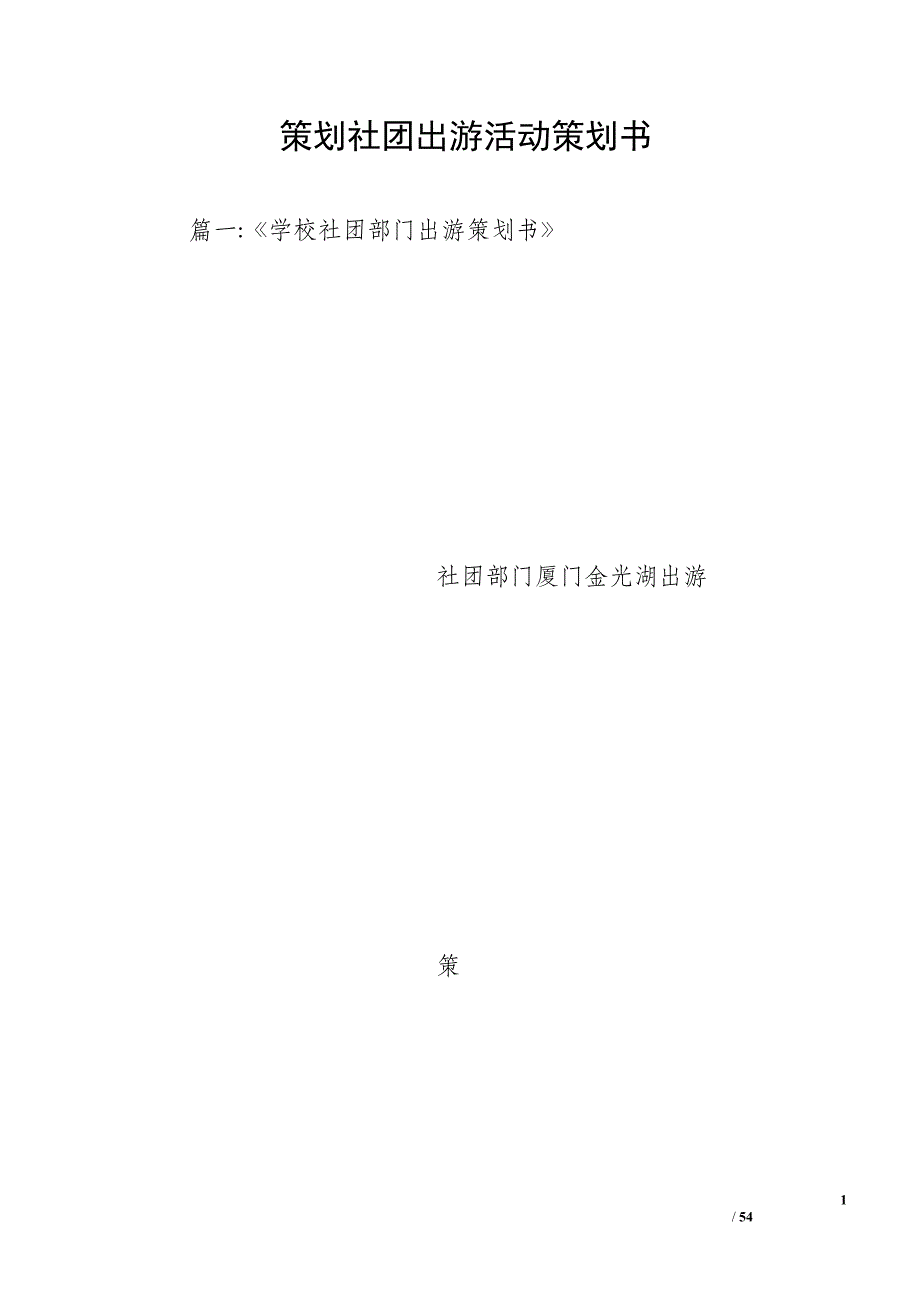 策划社团出游活动策划书

篇一:《学校社团部门出游策划书》

社团部门厦门金光湖出游

策

1

/ 54